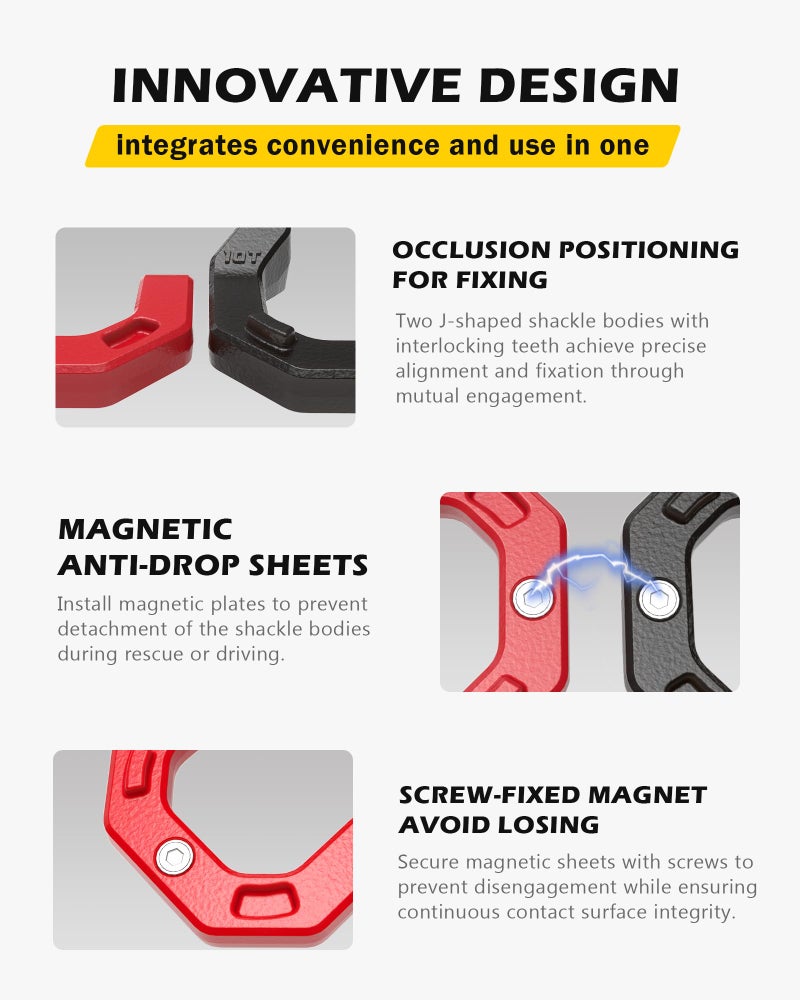 INNOVATIVE DESIGN

integrates convenience and use in one

OCCLUSION POSITIONING FOR FIXING

Two J-shaped shackle bodies with interlocking teeth achieve precise alignment and fixation through mutual engagement.

MAGNETIC ANTI-DROP SHEETS

Install magnetic plates to prevent detachment of the shackle bodies during rescue or driving.

SCREW-FIXED MAGNET AVOID LOSING

Secure magnetic sheets with screws to prevent disengagement while ensuring continuous contact surface integrity.